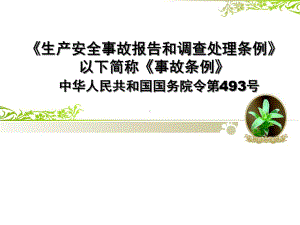 《生产安全事故报告和调查处理条例》
以下简称《事故条例》

中华人民共和国国务院令第493号